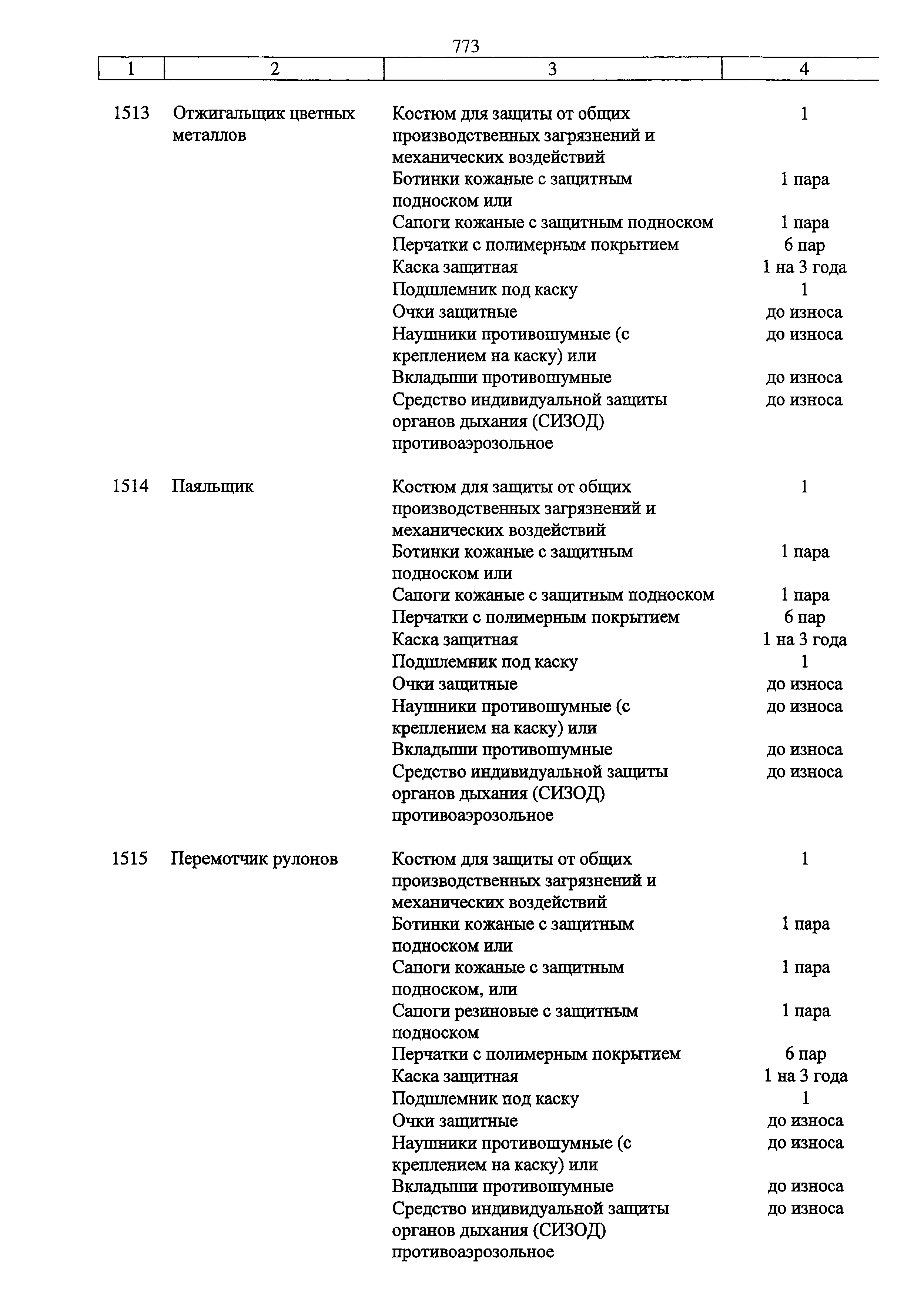 773

| 1 | 2 | 3 | 4 |
|---|---|---|---|
| 1513 | Отжигальщик цветных металлов | Костюм для защиты от общих производственных загрязнений и механических воздействий | 1 |
| | | Ботинки кожаные с защитным подноском или | 1 пара |
| | | Сапоги кожаные с защитным подноском | 1 пара |
| | | Перчатки с полимерным покрытием | 6 пар |
| | | Каска защитная | 1 на 3 года |
| | | Подшлемник под каску | 1 |
| | | Очки защитные | до износа |
| | | Наушники противошумные (с креплением на каску) или | до износа |
| | | Вкладыши противошумные | до износа |
| | | Средство индивидуальной защиты органов дыхания (СИЗОД) противоаэрозольное | до износа |
| 1514 | Паяльщик | Костюм для защиты от общих производственных загрязнений и механических воздействий | 1 |
| | | Ботинки кожаные с защитным подноском или | 1 пара |
| | | Сапоги кожаные с защитным подноском | 1 пара |
| | | Перчатки с полимерным покрытием | 6 пар |
| | | Каска защитная | 1 на 3 года |
| | | Подшлемник под каску | 1 |
| | | Очки защитные | до износа |
| | | Наушники противошумные (с креплением на каску) или | до износа |
| | | Вкладыши противошумные | до износа |
| | | Средство индивидуальной защиты органов дыхания (СИЗОД) противоаэрозольное | до износа |
| 1515 | Перемотчик рулонов | Костюм для защиты от общих производственных загрязнений и механических воздействий | 1 |
| | | Ботинки кожаные с защитным подноском или | 1 пара |
| | | Сапоги кожаные с защитным подноском, или | 1 пара |
| | | Сапоги резиновые с защитным подноском | 1 пара |
| | | Перчатки с полимерным покрытием | 6 пар |
| | | Каска защитная | 1 на 3 года |
| | | Подшлемник под каску | 1 |
| | | Очки защитные | до износа |
| | | Наушники противошумные (с креплением на каску) или | до износа |
| | | Вкладыши противошумные | до износа |
| | | Средство индивидуальной защиты органов дыхания (СИЗОД) противоаэрозольное | до износа |